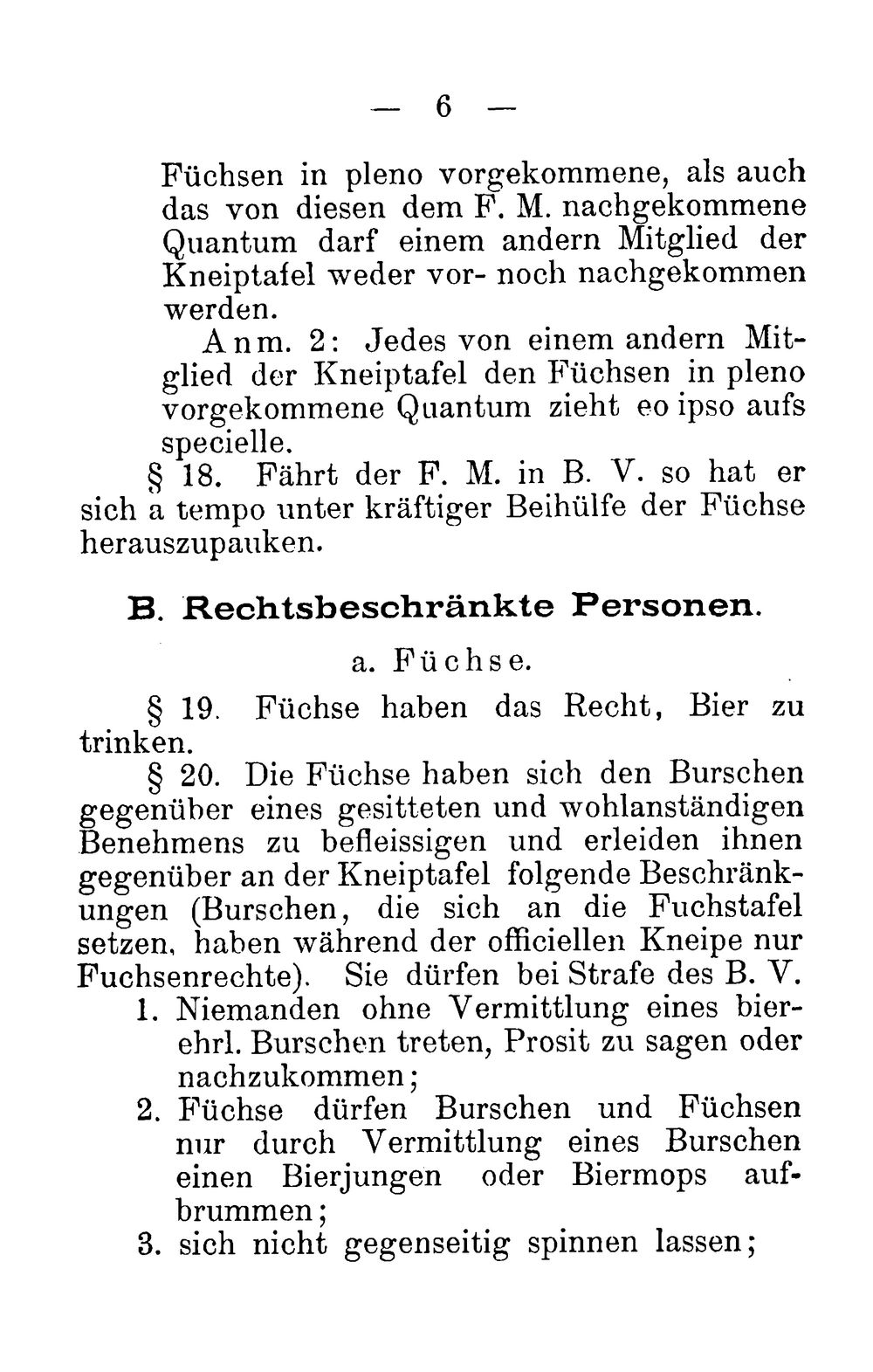 — 6 —

Füchsen in pleno vorgekommene, als auch das von diesen dem F. M. nachgekommene Quantum darf einem andern Mitglied der Kneiptafel weder vor- noch nachgekommen werden.

Anm. 2: Jedes von einem andern Mitglied der Kneiptafel den Füchsen in pleno vorgekommene Quantum zieht eo ipso aufs specielle.

§ 18. Fährt der F. M. in B. V. so hat er sich a tempo unter kräftiger Beihülfe der Füchse herauszupauken.

B. Rechtsbeschränkte Personen.

a. Füchse.

§ 19. Füchse haben das Recht, Bier zu trinken.

§ 20. Die Füchse haben sich den Burschen gegenüber eines gesitteten und wohlanständigen Benehmens zu befleissigen und erleiden ihnen gegenüber an der Kneiptafel folgende Beschränkungen (Burschen, die sich an die Fuchstafel setzen, haben während der officiellen Kneipe nur Fuchsenrechte). Sie dürfen bei Strafe des B. V.

1. Niemanden ohne Vermittlung eines bierehrl. Burschen treten, Prosit zu sagen oder nachzukommen;
2. Füchse dürfen Burschen und Füchsen nur durch Vermittlung eines Burschen einen Bierjungen oder Biermops aufbrummen;
3. sich nicht gegenseitig spinnen lassen;